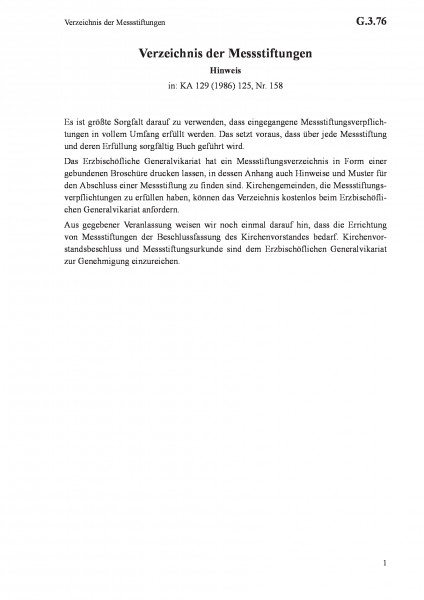 Verzeichnis der Messstiftungen

G.3.76

Verzeichnis der Messstiftungen

Hinweis

in: KA 129 (1986) 125, Nr. 158

Es ist größte Sorgfalt darauf zu verwenden, dass eingegangene Messstiftungsverpflichtungen in vollem Umfang erfüllt werden. Das setzt voraus, dass über jede Messstiftung und deren Erfüllung sorgfältig Buch geführt wird.

Das Erzbischöfliche Generalvikariat hat ein Messstiftungsverzeichnis in Form einer gebundenen Broschüre drucken lassen, in dessen Anhang auch Hinweise und Muster für den Abschluss einer Messstiftung zu finden sind. Kirchengemeinden, die Messstiftungsverpflichtungen zu erfüllen haben, können das Verzeichnis kostenlos beim Erzbischöflichen Generalvikariat anfordern.

Aus gegebener Veranlassung weisen wir noch einmal darauf hin, dass die Errichtung von Messstiftungen der Beschlussfassung des Kirchenvorstandes bedarf. Kirchenvorstandsbeschluss und Messstiftungsurkunde sind dem Erzbischöflichen Generalvikariat zur Genehmigung einzureichen.

1